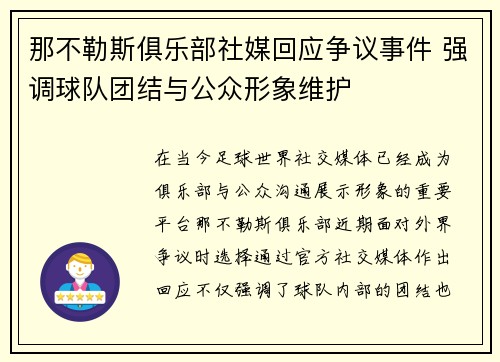 那不勒斯俱乐部社媒回应争议事件 强调球队团结与公众形象维护

在当今足球世界社交媒体已经成为俱乐部与公众沟通展示形象的重要平台那不勒斯俱乐部近期面对外界争议时选择通过官方社交媒体作出回应不仅强调了球队内部的团结也